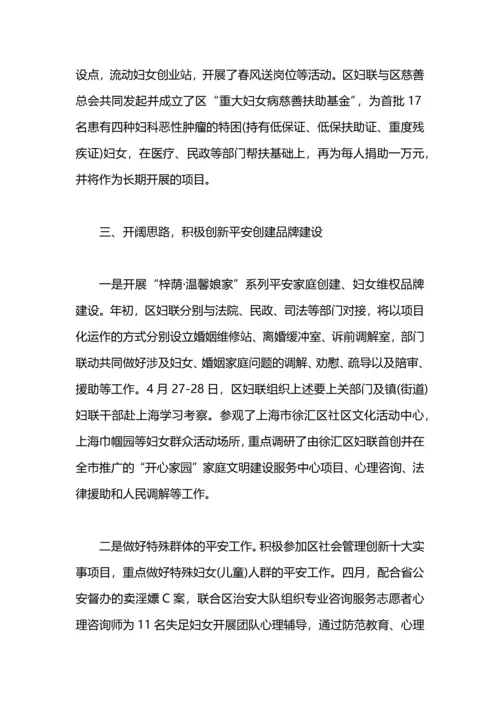 设点，流动妇女创业站，开展了春风送岗位等活动。区妇联与区慈善总会共同发起并成立了区“重大妇女病慈善扶助基金”，为首批 17 名患有四种妇科恶性肿瘤的特困(持有低保证、低保扶助证、重度残疾证)妇女，在医疗、民政等部门帮扶基础上，再为每人捐助一万元，并将作为长期开展的项目。

三、开阔思路，积极创新平安创建品牌建设

一是开展“梓荫·温馨娘家”系列平安家庭创建、妇女维权品牌建设。年初，区妇联分别与法院、民政、司法等部门对接，将以项目化运作的方式分别设立婚姻维修站、离婚缓冲室、诉前调解室，部门联动共同做好涉及妇女、婚姻家庭问题的调解、劝慰、疏导以及陪审、援助等工作。4 月 27-28 日，区妇联组织上述要上关部门及镇(街道)妇联干部赴上海学习考察。参观了上海市徐汇区社区文化活动中心，上海市帼园等妇女群众活动场所，重点调研了由徐汇区妇联首创并在全市推广的“开心家园”家庭文明建设服务中心项目、心理咨询、法律援助和人民调解等工作。

二是做好特殊群体的平安工作。积极参加区社会管理创新十大实事项目，重点做好特殊妇女(儿童)人群的平安工作。四月，配合省公安督办的卖淫嫖 C 案，联合区治安大队组织专业咨询服务志愿者心理咨询师为 11 名失足妇女开展团队心理辅导，通过防范教育、心理